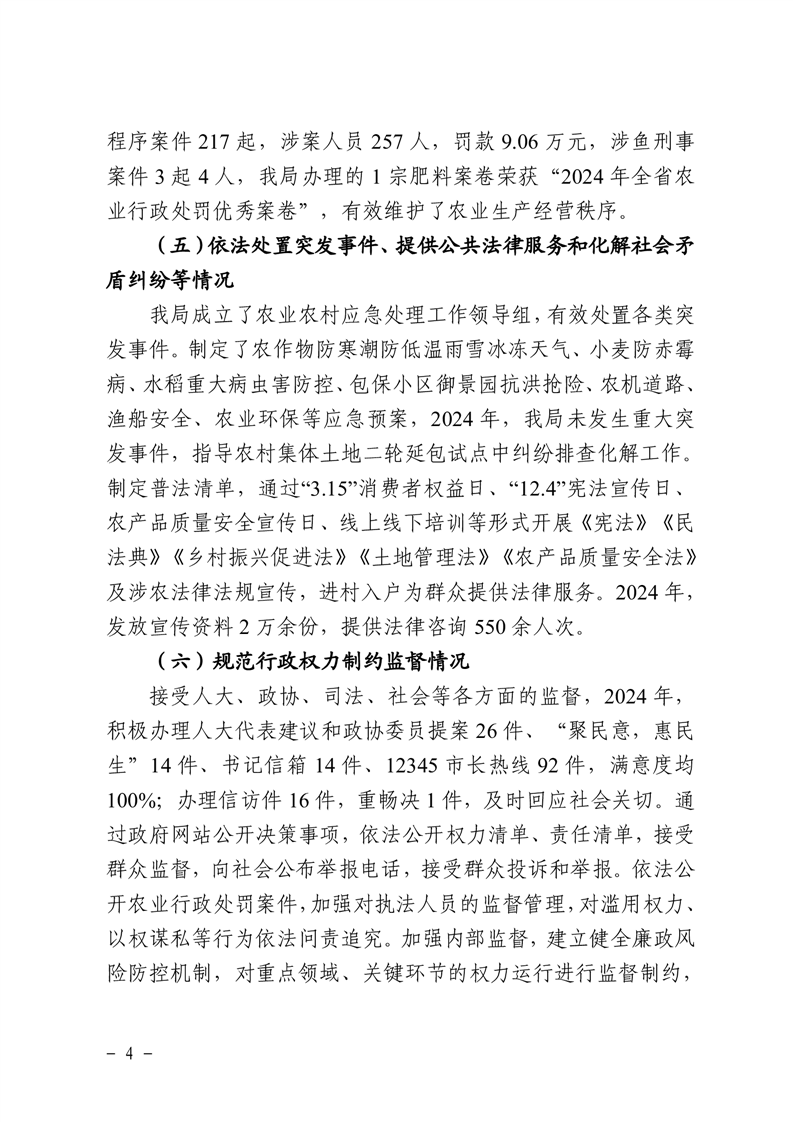 程序案件 217 起，涉案人员 257 人，罚款 9.06 万元，涉鱼刑事案件 3 起 4 人，我局办理的 1 宗肥料案卷荣获“2024 年全省农业行政处罚优秀案卷”，有效维护了农业生产经营秩序。

（五）依法处置突发事件、提供公共法律服务和化解社会矛盾纠纷等情况

我局成立了农业农村应急处理工作领导组，有效处置各类突发事件。制定了农作物防寒潮防低温雨雪冰冻天气、小麦防赤霉病、水稻重大病虫害防控、包保小区御景园抗洪抢险、农机道路、渔船安全、农业环保等应急预案，2024 年，我局未发生重大突发事件，指导农村集体土地二轮延包试点中纠纷排查化解工作。制定普法清单，通过“3.15”消费者权益日、“12.4”宪法宣传日、农产品质量安全宣传日、线上线下培训等形式开展《宪法》《民法典》《乡村振兴促进法》《土地管理法》《农产品质量安全法》及涉农法律法规宣传，进村入户为群众提供法律服务。2024 年，发放宣传资料 2 万余份，提供法律咨询 550 余人次。

（六）规范行政权力制约监督情况

接受人大、政协、司法、社会等各方面的监督，2024 年，积极办理人大代表建议和政协委员提案 26 件、“聚民意，惠民生”14 件、书记信箱 14 件、12345 市长热线 92 件，满意度均 100%；办理信访件 16 件，重畅决 1 件，及时回应社会关切。通过政府网站公开决策事项，依法公开权力清单、责任清单，接受群众监督，向社会公布举报电话，接受群众投诉和举报。依法公开农业行政处罚案件，加强对执法人员的监督管理，对滥用权力、以权谋私等行为依法问责追究。加强内部监督，建立健全廉政风险防控机制，对重点领域、关键环节的权力运行进行监督制约，

－ 4 －